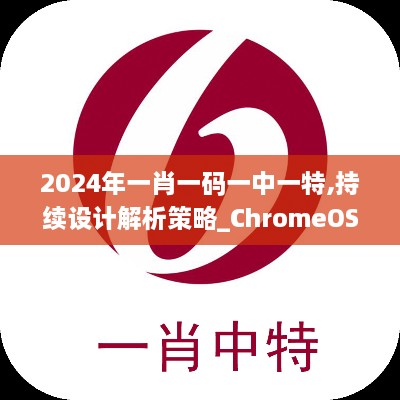 2024年一肖一码一中一特,持续设计解析策略_ChromeOS

一肖中特